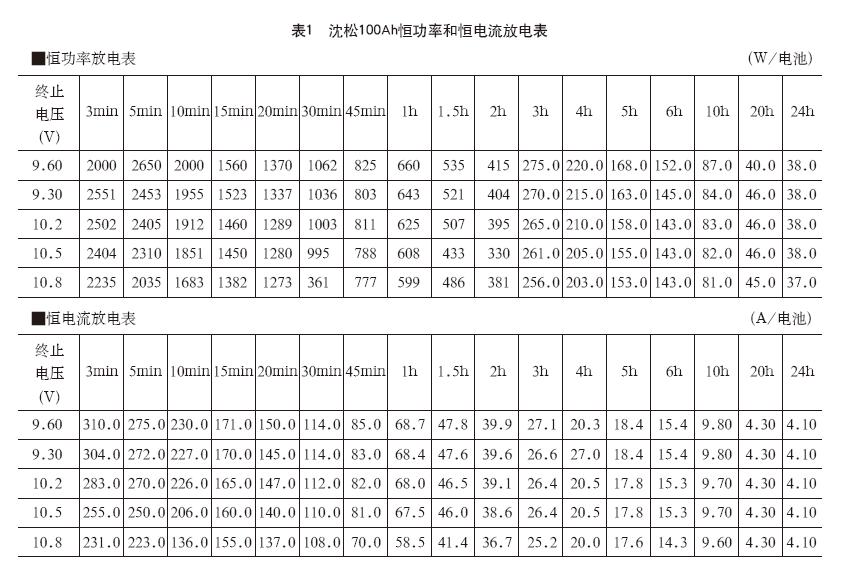 表1　沈松100Ah恒功率和恒电流放电表

■恒功率放电表　(W/电池)

| 终止电压(V) | 3min | 5min | 10min | 15min | 20min | 30min | 45min | 1h | 1.5h | 2h | 3h | 4h | 5h | 6h | 10h | 20h | 24h |
|---|---|---|---|---|---|---|---|---|---|---|---|---|---|---|---|---|---|
| 9.60 | 2000 | 2650 | 2000 | 1560 | 1370 | 1062 | 825 | 660 | 535 | 415 | 275.0 | 220.0 | 168.0 | 152.0 | 87.0 | 40.0 | 38.0 |
| 9.30 | 2551 | 2453 | 1955 | 1523 | 1337 | 1036 | 803 | 643 | 521 | 404 | 270.0 | 215.0 | 163.0 | 145.0 | 84.0 | 46.0 | 38.0 |
| 10.2 | 2502 | 2405 | 1912 | 1460 | 1289 | 1003 | 811 | 625 | 507 | 395 | 265.0 | 210.0 | 158.0 | 143.0 | 83.0 | 46.0 | 38.0 |
| 10.5 | 2404 | 2310 | 1851 | 1450 | 1280 | 995 | 788 | 608 | 433 | 330 | 261.0 | 205.0 | 155.0 | 143.0 | 82.0 | 46.0 | 38.0 |
| 10.8 | 2235 | 2035 | 1683 | 1382 | 1273 | 361 | 777 | 599 | 486 | 381 | 256.0 | 203.0 | 153.0 | 143.0 | 81.0 | 45.0 | 37.0 |

■恒电流放电表　(A/电池)

| 终止电压(V) | 3min | 5min | 10min | 15min | 20min | 30min | 45min | 1h | 1.5h | 2h | 3h | 4h | 5h | 6h | 10h | 20h | 24h |
|---|---|---|---|---|---|---|---|---|---|---|---|---|---|---|---|---|---|
| 9.60 | 310.0 | 275.0 | 230.0 | 171.0 | 150.0 | 114.0 | 85.0 | 68.7 | 47.8 | 39.9 | 27.1 | 20.3 | 18.4 | 15.4 | 9.80 | 4.30 | 4.10 |
| 9.30 | 304.0 | 272.0 | 227.0 | 170.0 | 145.0 | 114.0 | 83.0 | 68.4 | 47.6 | 39.6 | 26.6 | 27.0 | 18.4 | 15.4 | 9.80 | 4.30 | 4.10 |
| 10.2 | 283.0 | 270.0 | 226.0 | 165.0 | 147.0 | 112.0 | 82.0 | 68.0 | 46.5 | 39.1 | 26.4 | 20.5 | 17.8 | 15.3 | 9.70 | 4.30 | 4.10 |
| 10.5 | 255.0 | 250.0 | 206.0 | 160.0 | 140.0 | 110.0 | 81.0 | 67.5 | 46.0 | 38.6 | 26.4 | 20.5 | 17.8 | 15.3 | 9.70 | 4.30 | 4.10 |
| 10.8 | 231.0 | 223.0 | 136.0 | 155.0 | 137.0 | 108.0 | 70.0 | 58.5 | 41.4 | 36.7 | 25.2 | 20.0 | 17.6 | 14.3 | 9.60 | 4.30 | 4.10 |